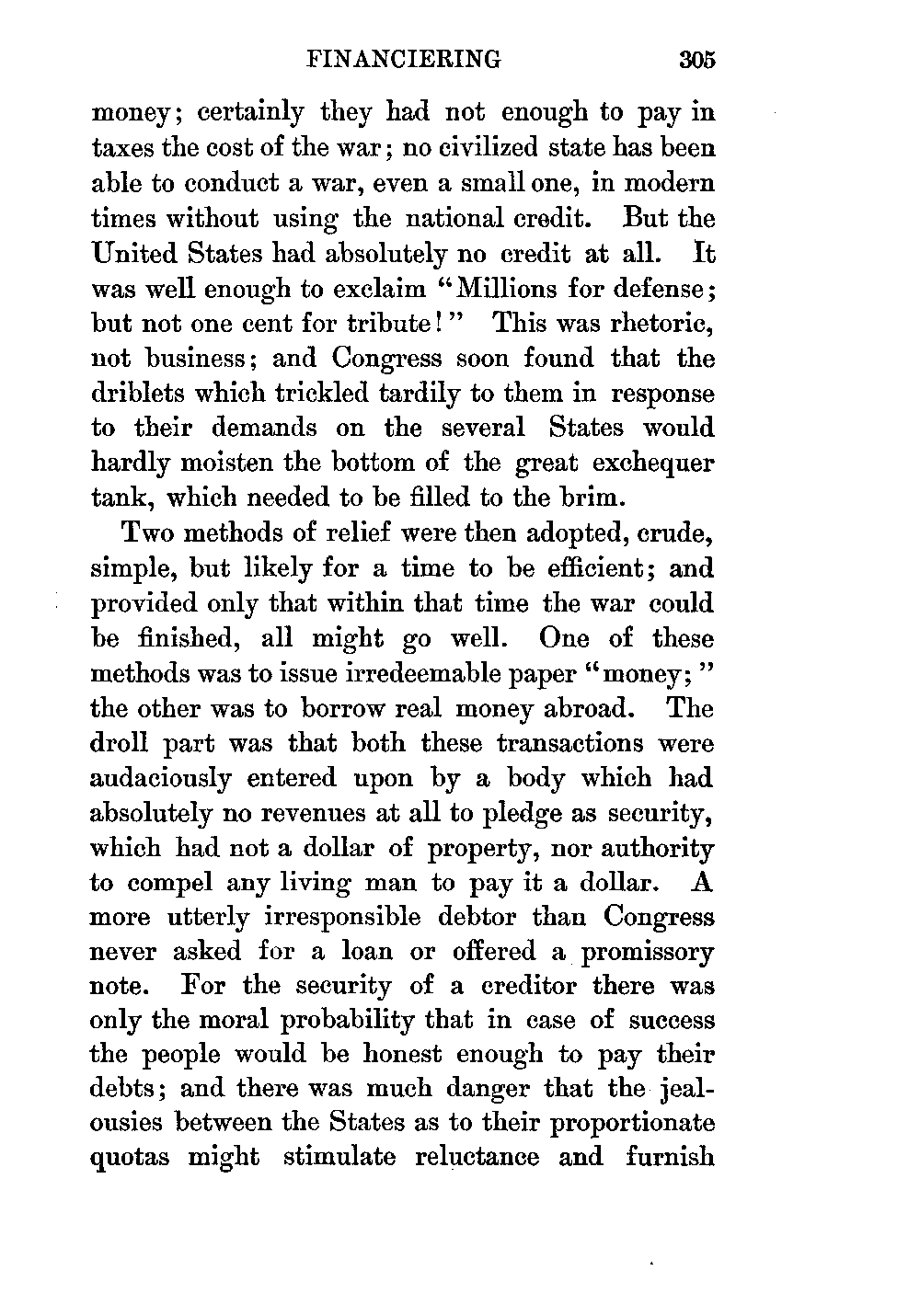 FINANCIERING 305

money; certainly they had not enough to pay in taxes the cost of the war; no civilized state has been able to conduct a war, even a small one, in modern times without using the national credit. But the United States had absolutely no credit at all. It was well enough to exclaim "Millions for defense; but not one cent for tribute!" This was rhetoric, not business; and Congress soon found that the driblets which trickled tardily to them in response to their demands on the several States would hardly moisten the bottom of the great exchequer tank, which needed to be filled to the brim.

Two methods of relief were then adopted, crude, simple, but likely for a time to be efficient; and provided only that within that time the war could be finished, all might go well. One of these methods was to issue irredeemable paper "money;" the other was to borrow real money abroad. The droll part was that both these transactions were audaciously entered upon by a body which had absolutely no revenues at all to pledge as security, which had not a dollar of property, nor authority to compel any living man to pay it a dollar. A more utterly irresponsible debtor than Congress never asked for a loan or offered a promissory note. For the security of a creditor there was only the moral probability that in case of success the people would be honest enough to pay their debts; and there was much danger that the jealousies between the States as to their proportionate quotas might stimulate reluctance and furnish